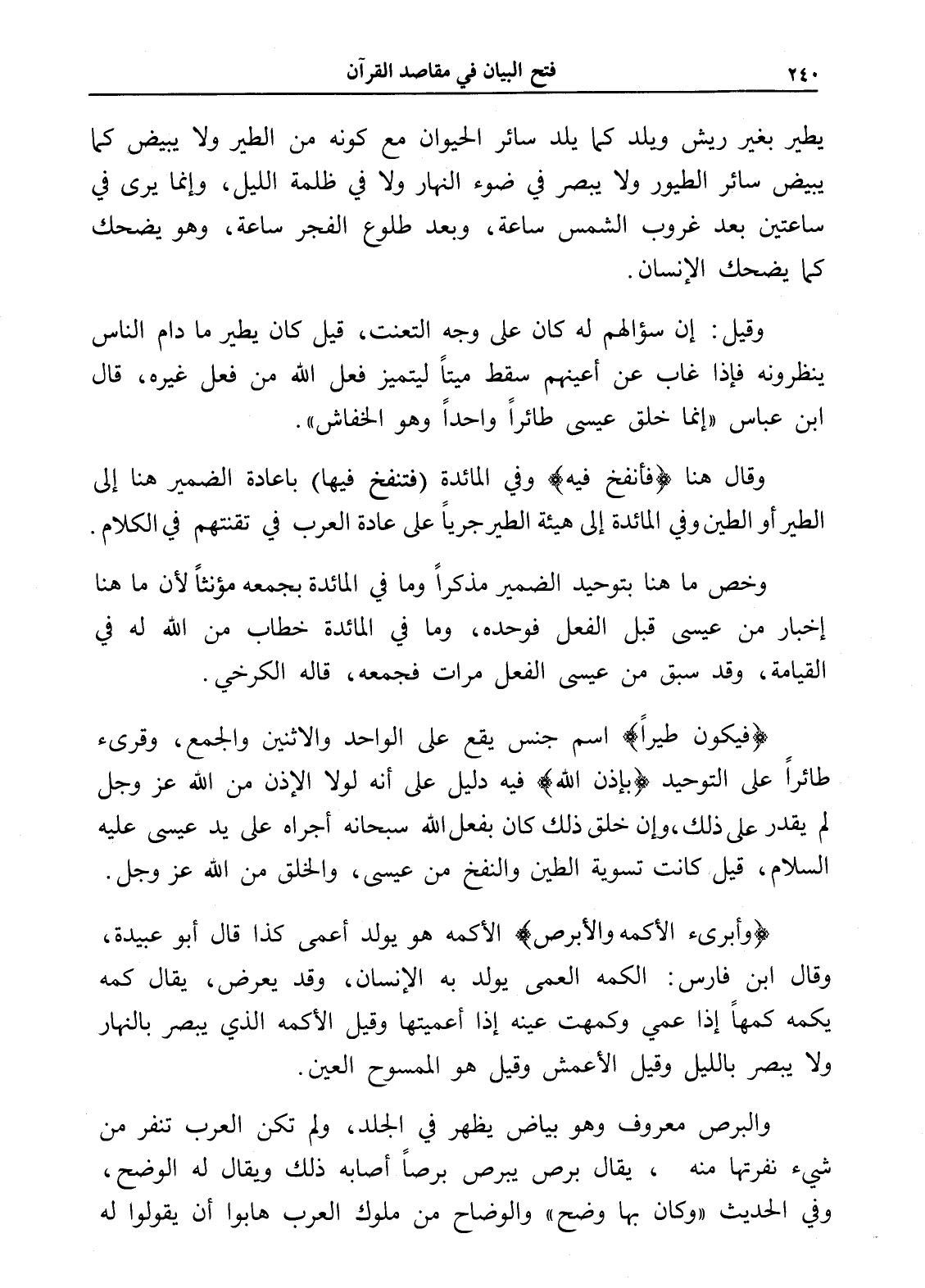 ٢٤٠ فتح البيان في مقاصد القرآن

يطير بغير ريش ويلد كما يلد سائر الحيوان مع كونه من الطير ولا يبيض كما يبيض سائر الطيور ولا يبصر في ضوء النهار ولا في ظلمة الليل، وإنما يرى في ساعتين بعد غروب الشمس ساعة، وبعد طلوع الفجر ساعة، وهو يضحك كما يضحك الإنسان.

وقيل: إن سؤالهم له كان على وجه التعنت، قيل كان يطير ما دام الناس ينظرونه فإذا غاب عن أعينهم سقط ميتاً ليتميز فعل الله من فعل غيره، قال ابن عباس «إنما خلق عيسى طائراً واحداً وهو الخفاش».

وقال هنا ﴿فأنفخ فيه﴾ وفي المائدة (فتنفخ فيها) باعادة الضمير هنا إلى الطير أو الطين وفي المائدة إلى هيئة الطير جرياً على عادة العرب في تقنتهم في الكلام.

وخص ما هنا بتوحيد الضمير مذكراً وما في المائدة بجمعه مؤنثاً لأن ما هنا إخبار من عيسى قبل الفعل فوحده، وما في المائدة خطاب من الله له في القيامة، وقد سبق من عيسى الفعل مرات فجمعه، قاله الكرخي.

﴿فيكون طيراً﴾ اسم جنس يقع على الواحد والاثنين والجمع، وقرىء طائراً على التوحيد ﴿بإذن الله﴾ فيه دليل على أنه لولا الإذن من الله عز وجل لم يقدر على ذلك، وإن خلق ذلك كان بفعل الله سبحانه أجراه على يد عيسى عليه السلام، قيل كانت تسوية الطين والنفخ من عيسى، والخلق من الله عز وجل.

﴿وأبرىء الأكمه والأبرص﴾ الأكمه هو يولد أعمى كذا قال أبو عبيدة، وقال ابن فارس: الكمه العمى يولد به الإنسان، وقد يعرض، يقال كمه يكمه كمهاً إذا عمي وكمهت عينه إذا أعميتها وقيل الأكمه الذي يبصر بالنهار ولا يبصر بالليل وقيل الأعمش وقيل هو الممسوح العين.

والبرص معروف وهو بياض يظهر في الجلد، ولم تكن العرب تنفر من شيء نفرتها منه ، يقال برص يبرص برصاً أصابه ذلك ويقال له الوضح، وفي الحديث «وكان بها وضح» والوضاح من ملوك العرب هابوا أن يقولوا له